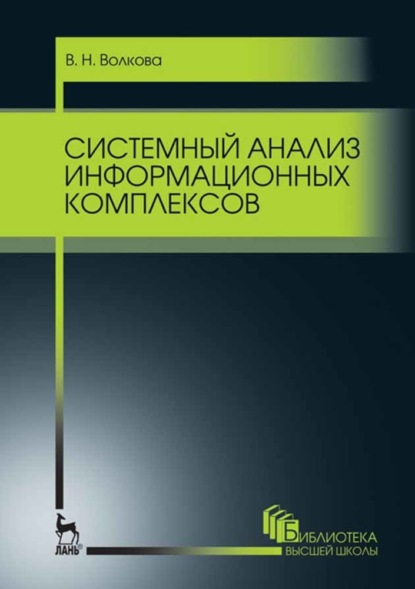 В. Н. Волкова

СИСТЕМНЫЙ АНАЛИЗ ИНФОРМАЦИОННЫХ КОМПЛЕКСОВ

ЛАНЬ®

БИБЛИОТЕКА ВЫСШЕЙ ШКОЛЫ